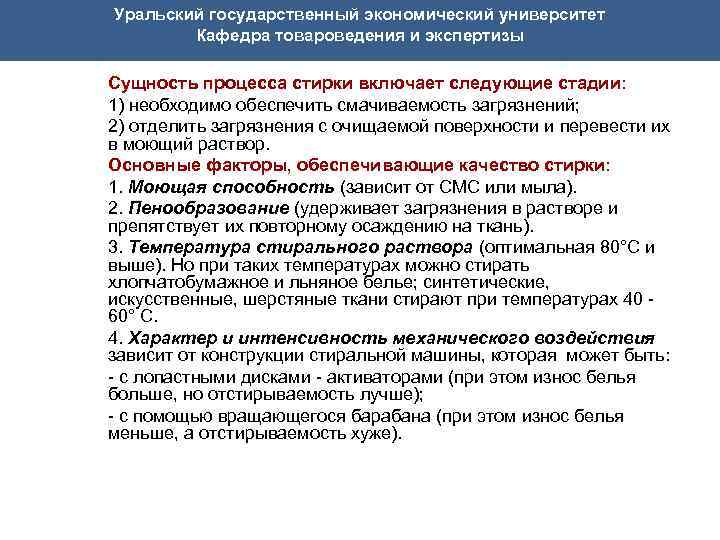 Уральский государственный экономический университет
Кафедра товароведения и экспертизы

Сущность процесса стирки включает следующие стадии:
1) необходимо обеспечить смачиваемость загрязнений;
2) отделить загрязнения с очищаемой поверхности и перевести их в моющий раствор.
Основные факторы, обеспечивающие качество стирки:
1. Моющая способность (зависит от СМС или мыла).
2. Пенообразование (удерживает загрязнения в растворе и препятствует их повторному осаждению на ткань).
3. Температура стирального раствора (оптимальная 80°С и выше). Но при таких температурах можно стирать хлопчатобумажное и льняное белье; синтетические, искусственные, шерстяные ткани стирают при температурах 40 - 60° С.
4. Характер и интенсивность механического воздействия зависит от конструкции стиральной машины, которая может быть:
- с лопастными дисками - активаторами (при этом износ белья больше, но отстирываемость лучше);
- с помощью вращающегося барабана (при этом износ белья меньше, а отстирываемость хуже).